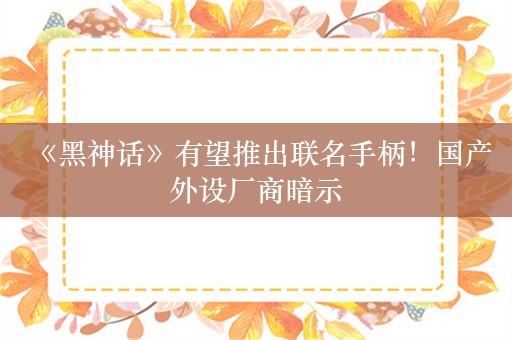 《黑神话》有望推出联名手柄！国产外设厂商暗示